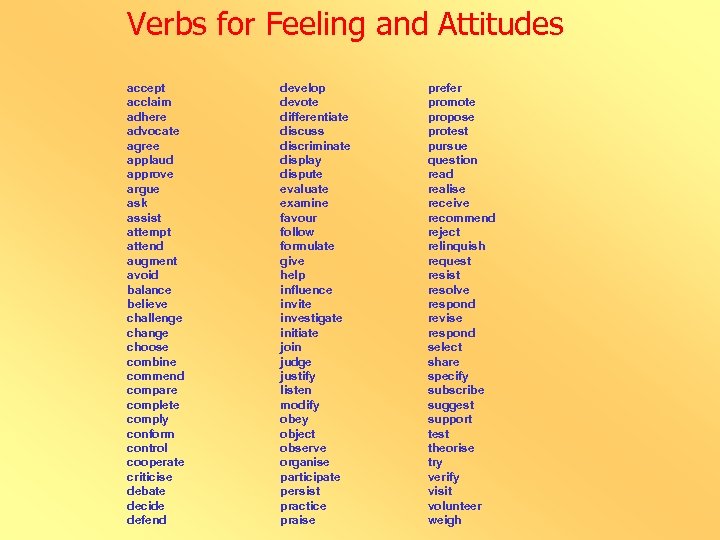 Verbs for Feeling and Attitudes

accept
acclaim
adhere
advocate
agree
applaud
approve
argue
ask
assist
attempt
attend
augment
avoid
balance
believe
challenge
change
choose
combine
commend
compare
complete
comply
conform
control
cooperate
criticise
debate
decide
defend

develop
devote
differentiate
discuss
discriminate
display
dispute
evaluate
examine
favour
follow
formulate
give
help
influence
invite
investigate
initiate
join
judge
justify
listen
modify
obey
object
observe
organise
participate
persist
practice
praise

prefer
promote
propose
protest
pursue
question
read
realise
receive
recommend
reject
relinquish
request
resist
resolve
respond
revise
respond
select
share
specify
subscribe
suggest
support
test
theorise
try
verify
visit
volunteer
weigh